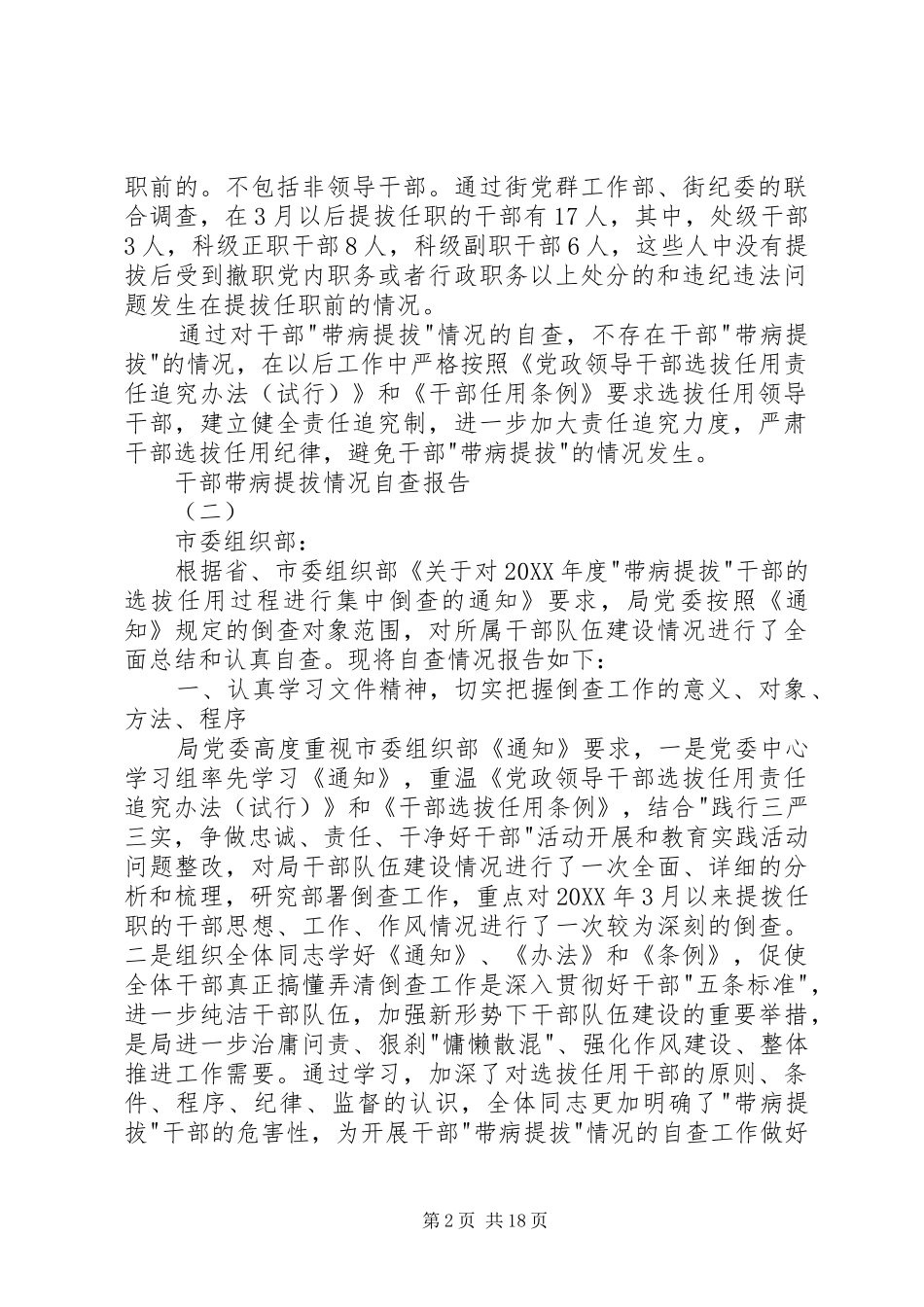 职前的。不包括非领导干部。通过街党群工作部、街纪委的联合调查，在3月以后提拔任职的干部有17人，其中，处级干部3人，科级正职干部8人，科级副职干部6人，这些人中没有提拔后受到撤职党内职务或者行政职务以上处分的和违纪违法问题发生在提拔任职前的情况。

通过对干部"带病提拔"情况的自查，不存在干部"带病提拔"的情况，在以后工作中严格按照《党政领导干部选拔任用责任追究办法（试行）》和《干部任用条例》要求选拔任用领导干部，建立健全责任追究制，进一步加大责任追究力度，严肃干部选拔任用纪律，避免干部"带病提拔"的情况发生。

干部带病提拔情况自查报告

（二）

市委组织部：

根据省、市委组织部《关于对20XX年度"带病提拔"干部的选拔任用过程进行集中倒查的通知》要求，局党委按照《通知》规定的倒查对象范围，对所属干部队伍建设情况进行了全面总结和认真自查。现将自查情况报告如下：

一、认真学习文件精神，切实把握倒查工作的意义、对象、方法、程序

局党委高度重视市委组织部《通知》要求，一是党委中心学习组率先学习《通知》，重温《党政领导干部选拔任用责任追究办法（试行）》和《干部选拔任用条例》，结合"践行三严三实，争做忠诚、责任、干净好干部"活动开展和教育实践活动问题整改，对局干部队伍建设情况进行了一次全面、详细的分析和梳理，研究部署倒查工作，重点对20XX年3月以来提拔任职的干部思想、工作、作风情况进行了一次较为深刻的倒查。二是组织全体同志学好《通知》、《办法》和《条例》，促使全体干部真正搞懂弄清倒查工作是深入贯彻好干部"五条标准"，进一步纯洁干部队伍，加强新形势下干部队伍建设的重要举措，是局进一步治庸问责、狠刹"慵懒散混"、强化作风建设、整体推进工作需要。通过学习，加深了对选拔任用干部的原则、条件、程序、纪律、监督的认识，全体同志更加明确了"带病提拔"干部的危害性，为开展干部"带病提拔"情况的自查工作做好

第2页 共18页